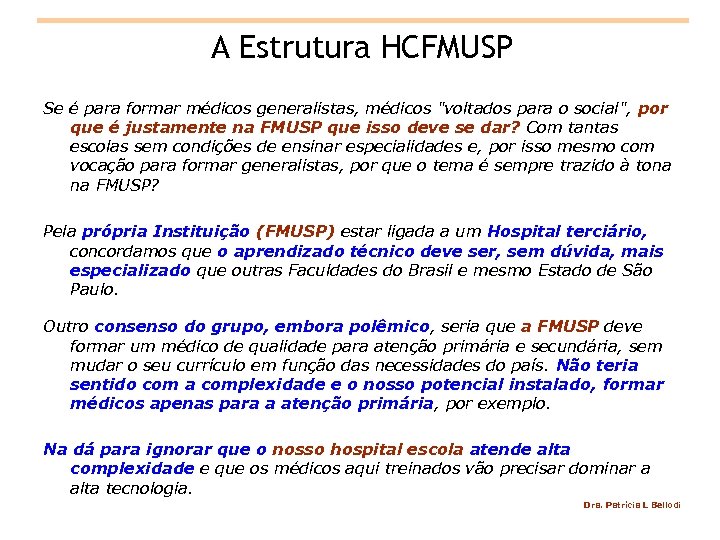 A Estrutura HCFMUSP

Se é para formar médicos generalistas, médicos "voltados para o social", por que é justamente na FMUSP que isso deve se dar? Com tantas escolas sem condições de ensinar especialidades e, por isso mesmo com vocação para formar generalistas, por que o tema é sempre trazido à tona na FMUSP?

Pela própria Instituição (FMUSP) estar ligada a um Hospital terciário, concordamos que o aprendizado técnico deve ser, sem dúvida, mais especializado que outras Faculdades do Brasil e mesmo Estado de São Paulo.

Outro consenso do grupo, embora polêmico, seria que a FMUSP deve formar um médico de qualidade para atenção primária e secundária, sem mudar o seu currículo em função das necessidades do país. Não teria sentido com a complexidade e o nosso potencial instalado, formar médicos apenas para a atenção primária, por exemplo.

Na dá para ignorar que o nosso hospital escola atende alta complexidade e que os médicos aqui treinados vão precisar dominar a alta tecnologia.

Dra. Patricia L Bellodi